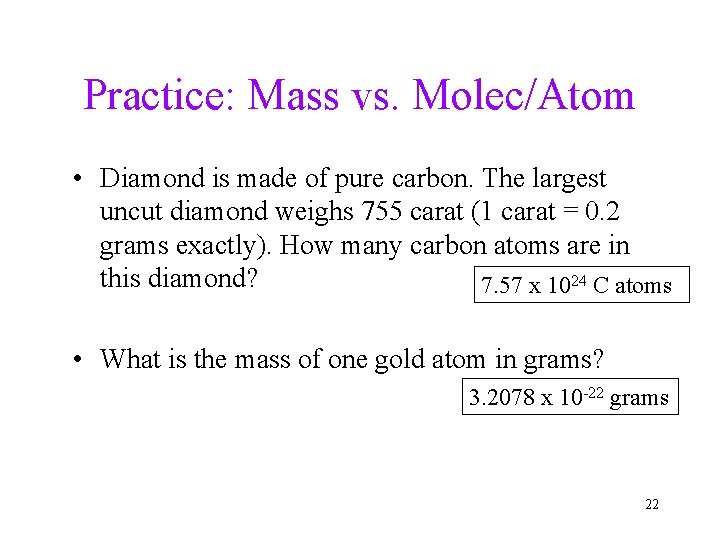 Practice: Mass vs. Molec/Atom

• Diamond is made of pure carbon. The largest uncut diamond weighs 755 carat (1 carat = 0.2 grams exactly). How many carbon atoms are in this diamond?

$7.57 \times 10^{24}$ C atoms

• What is the mass of one gold atom in grams?

$3.2078 \times 10^{-22}$ grams

22